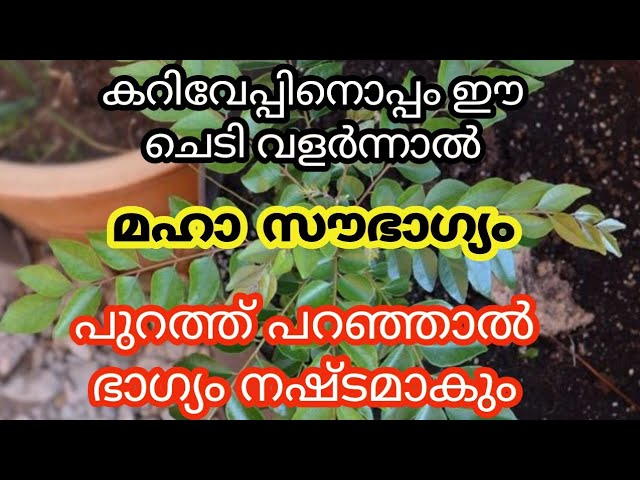 കറിവേപ്പിനൊപ്പം ഈ ചെടി വളർന്നാൽ

മഹാ സൗഭാഗ്യം

പുറത്ത് പറഞ്ഞാൽ ഭാഗ്യം നഷ്ടമാകും